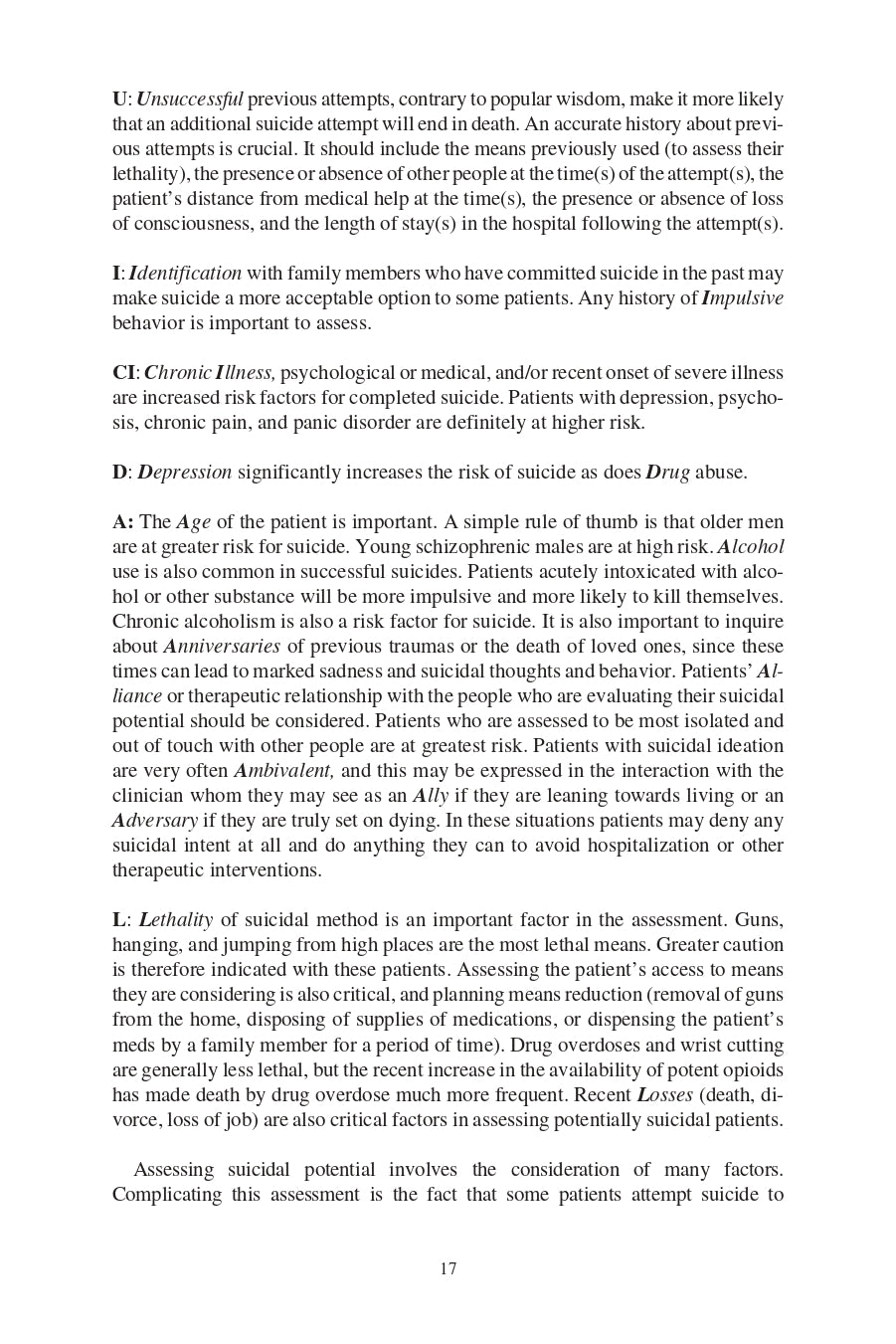 U: Unsuccessful previous attempts, contrary to popular wisdom, make it more likely that an additional suicide attempt will end in death. An accurate history about previous attempts is crucial. It should include the means previously used (to assess their lethality), the presence or absence of other people at the time(s) of the attempt(s), the patient's distance from medical help at the time(s), the presence or absence of loss of consciousness, and the length of stay(s) in the hospital following the attempt(s).

I: Identification with family members who have committed suicide in the past may make suicide a more acceptable option to some patients. Any history of Impulsive behavior is important to assess.

CI: Chronic Illness, psychological or medical, and/or recent onset of severe illness are increased risk factors for completed suicide. Patients with depression, psychosis, chronic pain, and panic disorder are definitely at higher risk.

D: Depression significantly increases the risk of suicide as does Drug abuse.

A: The Age of the patient is important. A simple rule of thumb is that older men are at greater risk for suicide. Young schizophrenic males are at high risk. Alcohol use is also common in successful suicides. Patients acutely intoxicated with alcohol or other substance will be more impulsive and more likely to kill themselves. Chronic alcoholism is also a risk factor for suicide. It is also important to inquire about Anniversaries of previous traumas or the death of loved ones, since these times can lead to marked sadness and suicidal thoughts and behavior. Patients' Alliance or therapeutic relationship with the people who are evaluating their suicidal potential should be considered. Patients who are assessed to be most isolated and out of touch with other people are at greatest risk. Patients with suicidal ideation are very often Ambivalent, and this may be expressed in the interaction with the clinician whom they may see as an Ally if they are leaning towards living or an Adversary if they are truly set on dying. In these situations patients may deny any suicidal intent at all and do anything they can to avoid hospitalization or other therapeutic interventions.

L: Lethality of suicidal method is an important factor in the assessment. Guns, hanging, and jumping from high places are the most lethal means. Greater caution is therefore indicated with these patients. Assessing the patient's access to means they are considering is also critical, and planning means reduction (removal of guns from the home, disposing of supplies of medications, or dispensing the patient's meds by a family member for a period of time). Drug overdoses and wrist cutting are generally less lethal, but the recent increase in the availability of potent opioids has made death by drug overdose much more frequent. Recent Losses (death, divorce, loss of job) are also critical factors in assessing potentially suicidal patients.

Assessing suicidal potential involves the consideration of many factors. Complicating this assessment is the fact that some patients attempt suicide to

17